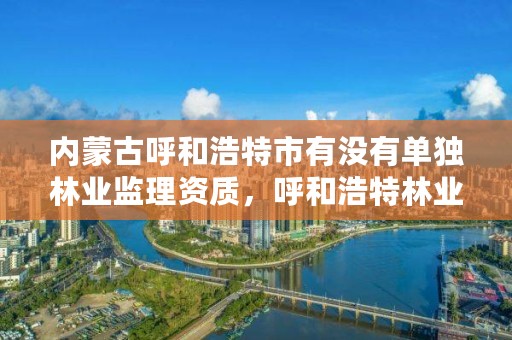 内蒙古呼和浩特市有没有单独林业监理资质，呼和浩特林业